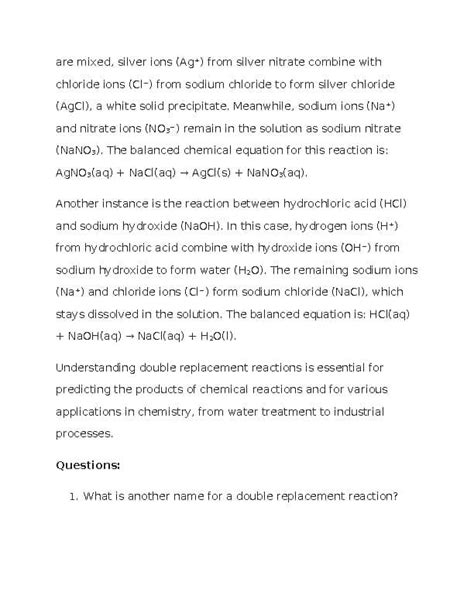 are mixed, silver ions ($Ag^+$) from silver nitrate combine with chloride ions ($Cl^-$) from sodium chloride to form silver chloride ($AgCl$), a white solid precipitate. Meanwhile, sodium ions ($Na^+$) and nitrate ions ($NO_3^-$) remain in the solution as sodium nitrate ($NaNO_3$). The balanced chemical equation for this reaction is: $AgNO_3(aq) + NaCl(aq) \rightarrow AgCl(s) + NaNO_3(aq)$.

Another instance is the reaction between hydrochloric acid ($HCl$) and sodium hydroxide ($NaOH$). In this case, hydrogen ions ($H^+$) from hydrochloric acid combine with hydroxide ions ($OH^-$) from sodium hydroxide to form water ($H_2O$). The remaining sodium ions ($Na^+$) and chloride ions ($Cl^-$) form sodium chloride ($NaCl$), which stays dissolved in the solution. The balanced equation is: $HCl(aq) + NaOH(aq) \rightarrow NaCl(aq) + H_2O(l)$.

Understanding double replacement reactions is essential for predicting the products of chemical reactions and for various applications in chemistry, from water treatment to industrial processes.

Questions:

1. What is another name for a double replacement reaction?